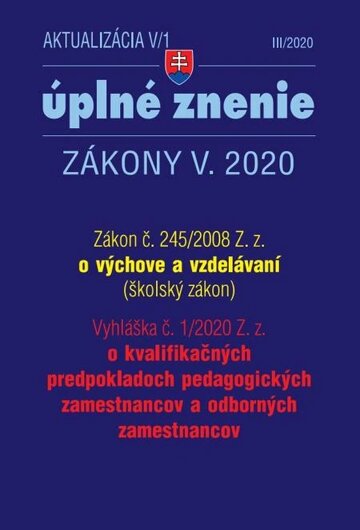 AKTUALIZÁCIA V/1

III/2020

úplné znenie

ZÁKONY V. 2020

Zákon č. 245/2008 Z. z.
o výchove a vzdelávaní
(školský zákon)

Vyhláška č. 1/2020 Z. z.
o kvalifikačných predpokladoch pedagogických zamestnancov a odborných zamestnancov